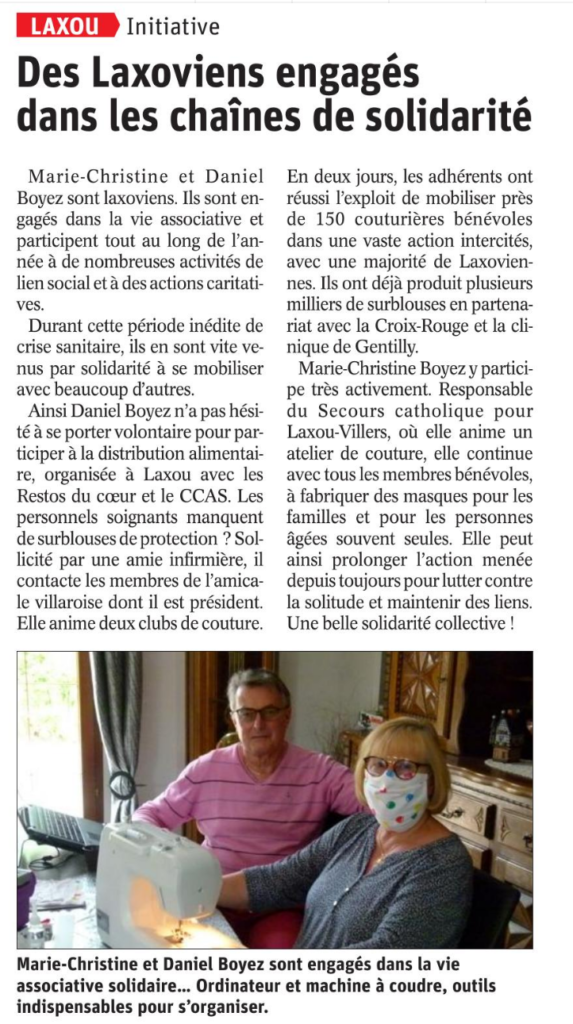 LAXOU Initiative

Des Laxoviens engagés dans les chaînes de solidarité

Marie-Christine et Daniel Boyez sont laxoviens. Ils sont engagés dans la vie associative et participent tout au long de l'année à de nombreuses activités de lien social et à des actions caritatives.

Durant cette période inédite de crise sanitaire, ils en sont vite venus par solidarité à se mobiliser avec beaucoup d'autres.

Ainsi Daniel Boyez n'a pas hésité à se porter volontaire pour participer à la distribution alimentaire, organisée à Laxou avec les Restos du cœur et le CCAS. Les personnels soignants manquent de surblouses de protection ? Sollicité par une amie infirmière, il contacte les membres de l'amicale villaroise dont il est président. Elle anime deux clubs de couture.

En deux jours, les adhérents ont réussi l'exploit de mobiliser près de 150 couturières bénévoles dans une vaste action intercités, avec une majorité de Laxoviennes. Ils ont déjà produit plusieurs milliers de surblouses en partenariat avec la Croix-Rouge et la clinique de Gentilly.

Marie-Christine Boyez y participe très activement. Responsable du Secours catholique pour Laxou-Villers, où elle anime un atelier de couture, elle continue avec tous les membres bénévoles, à fabriquer des masques pour les familles et pour les personnes âgées souvent seules. Elle peut ainsi prolonger l'action menée depuis toujours pour lutter contre la solitude et maintenir des liens. Une belle solidarité collective !

Marie-Christine et Daniel Boyez sont engagés dans la vie associative solidaire... Ordinateur et machine à coudre, outils indispensables pour s'organiser.